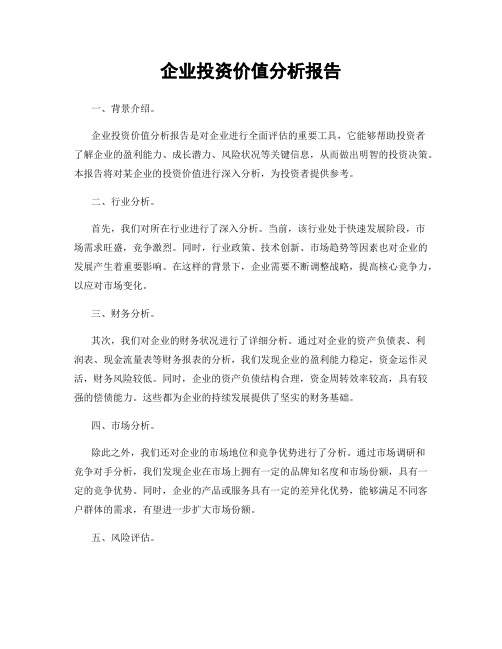 企业投资价值分析报告

一、背景介绍。

企业投资价值分析报告是对企业进行全面评估的重要工具，它能够帮助投资者了解企业的盈利能力、成长潜力、风险状况等关键信息，从而做出明智的投资决策。本报告将对某企业的投资价值进行深入分析，为投资者提供参考。

二、行业分析。

首先，我们对所在行业进行了深入分析。当前，该行业处于快速发展阶段，市场需求旺盛，竞争激烈。同时，行业政策、技术创新、市场趋势等因素也对企业的发展产生着重要影响。在这样的背景下，企业需要不断调整战略，提高核心竞争力，以应对市场变化。

三、财务分析。

其次，我们对企业的财务状况进行了详细分析。通过对企业的资产负债表、利润表、现金流量表等财务报表的分析，我们发现企业的盈利能力稳定，资金运作灵活，财务风险较低。同时，企业的资产负债结构合理，资金周转效率较高，具有较强的偿债能力。这些都为企业的持续发展提供了坚实的财务基础。

四、市场分析。

除此之外，我们还对企业的市场地位和竞争优势进行了分析。通过市场调研和竞争对手分析，我们发现企业在市场上拥有一定的品牌知名度和市场份额，具有一定的竞争优势。同时，企业的产品或服务具有一定的差异化优势，能够满足不同客户群体的需求，有望进一步扩大市场份额。

五、风险评估。